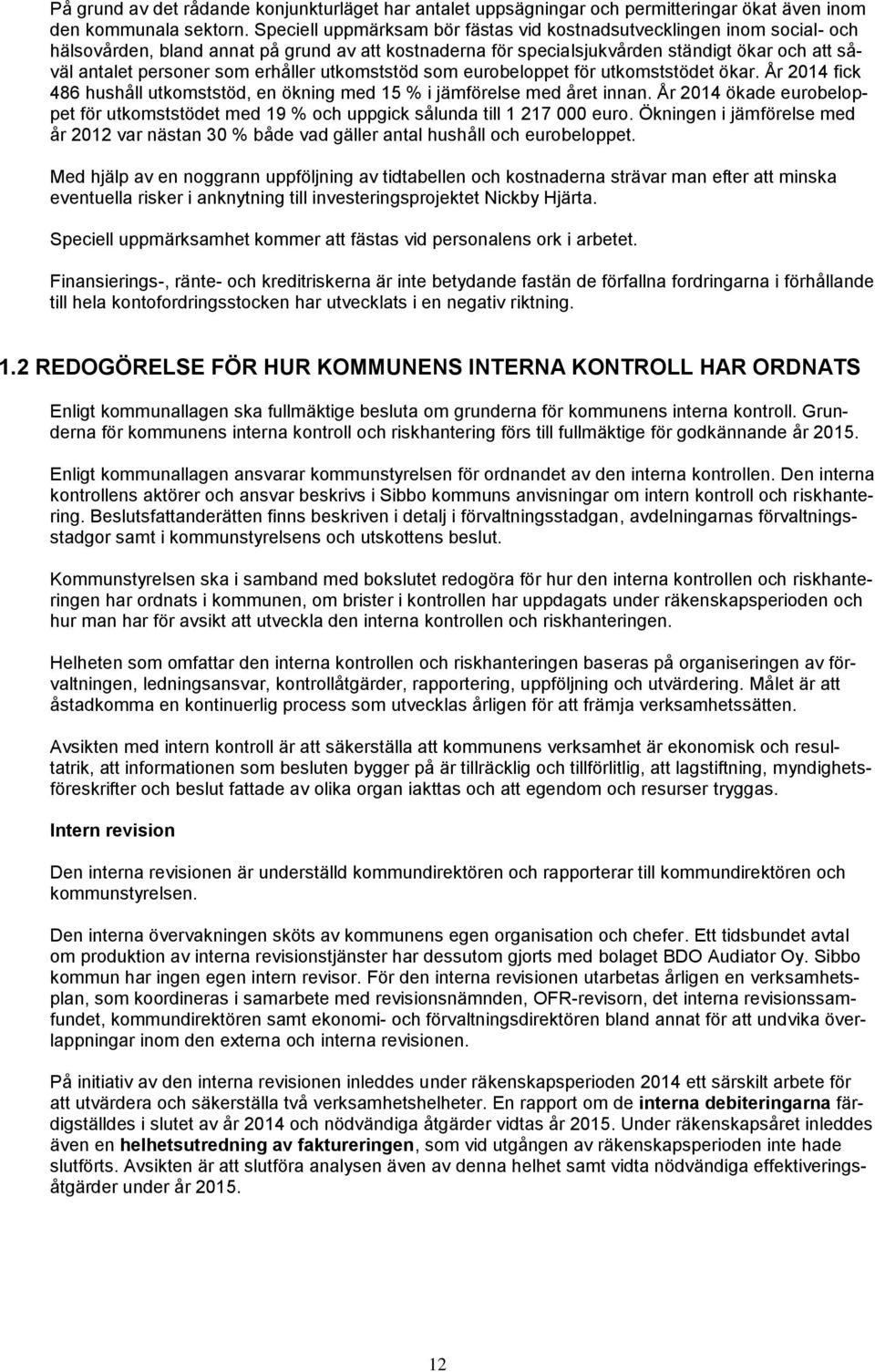 På grund av det rådande konjunkturläget har antalet uppsägningar och permitteringar ökat även inom den kommunala sektorn. Speciell uppmärksam bör fästas vid kostnadsutvecklingen inom social- och hälsovården, bland annat på grund av att kostnaderna för specialsjukvården ständigt ökar och att såväl antalet personer som erhåller utkomststöd som eurobeloppet för utkomststödet ökar. År 2014 fick 486 hushåll utkomststöd, en ökning med 15 % i jämförelse med året innan. År 2014 ökade eurobeloppet för utkomststödet med 19 % och uppgick sålunda till 1 217 000 euro. Ökningen i jämförelse med år 2012 var nästan 30 % både vad gäller antal hushåll och eurobeloppet.

Med hjälp av en noggrann uppföljning av tidtabellen och kostnaderna strävar man efter att minska eventuella risker i anknytning till investeringsprojektet Nickby Hjärta.

Speciell uppmärksamhet kommer att fästas vid personalens ork i arbetet.

Finansierings-, ränte- och kreditriskerna är inte betydande fastän de förfallna fordringarna i förhållande till hela kontofordringsstocken har utvecklats i en negativ riktning.

1.2 REDOGÖRELSE FÖR HUR KOMMUNENS INTERNA KONTROLL HAR ORDNATS

Enligt kommunallagen ska fullmäktige besluta om grunderna för kommunens interna kontroll. Grunderna för kommunens interna kontroll och riskhantering förs till fullmäktige för godkännande år 2015.

Enligt kommunallagen ansvarar kommunstyrelsen för ordnandet av den interna kontrollen. Den interna kontrollens aktörer och ansvar beskrivs i Sibbo kommuns anvisningar om intern kontroll och riskhantering. Beslutsfattanderätten finns beskriven i detalj i förvaltningsstadgan, avdelningarnas förvaltningsstadgor samt i kommunstyrelsens och utskottens beslut.

Kommunstyrelsen ska i samband med bokslutet redogöra för hur den interna kontrollen och riskhanteringen har ordnats i kommunen, om brister i kontrollen har uppdagats under räkenskapsperioden och hur man har för avsikt att utveckla den interna kontrollen och riskhanteringen.

Helheten som omfattar den interna kontrollen och riskhanteringen baseras på organiseringen av förvaltningen, ledningsansvar, kontrollåtgärder, rapportering, uppföljning och utvärdering. Målet är att åstadkomma en kontinuerlig process som utvecklas årligen för att främja verksamhetssätten.

Avsikten med intern kontroll är att säkerställa att kommunens verksamhet är ekonomisk och resultatrik, att informationen som besluten bygger på är tillräcklig och tillförlitlig, att lagstiftning, myndighetsföreskrifter och beslut fattade av olika organ iakttas och att egendom och resurser tryggas.

Intern revision

Den interna revisionen är underställd kommundirektören och rapporterar till kommundirektören och kommunstyrelsen.

Den interna övervakningen sköts av kommunens egen organisation och chefer. Ett tidsbundet avtal om produktion av interna revisionstjänster har dessutom gjorts med bolaget BDO Audiator Oy. Sibbo kommun har ingen egen intern revisor. För den interna revisionen utarbetas årligen en verksamhetsplan, som koordineras i samarbete med revisionsnämnden, OFR-revisorn, det interna revisionssamfundet, kommundirektören samt ekonomi- och förvaltningsdirektören bland annat för att undvika överlappningar inom den externa och interna revisionen.

På initiativ av den interna revisionen inleddes under räkenskapsperioden 2014 ett särskilt arbete för att utvärdera och säkerställa två verksamhetshelheter. En rapport om de interna debiteringarna färdigställdes i slutet av år 2014 och nödvändiga åtgärder vidtas år 2015. Under räkenskapsåret inleddes även en helhetsutredning av faktureringen, som vid utgången av räkenskapsperioden inte hade slutförts. Avsikten är att slutföra analysen även av denna helhet samt vidta nödvändiga effektiveringsåtgärder under år 2015.

12